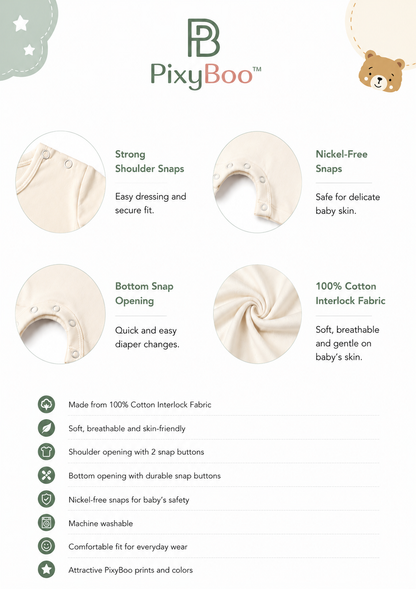 PB
PixyBoo™

Strong Shoulder Snaps

Easy dressing and secure fit.

Nickel-Free Snaps

Safe for delicate baby skin.

Bottom Snap Opening

Quick and easy diaper changes.

100% Cotton Interlock Fabric

Soft, breathable and gentle on baby's skin.

Made from 100% Cotton Interlock Fabric

Soft, breathable and skin-friendly

Shoulder opening with 2 snap buttons

Bottom opening with durable snap buttons

Nickel-free snaps for baby's safety

Machine washable

Comfortable fit for everyday wear

Attractive PixyBoo prints and colors